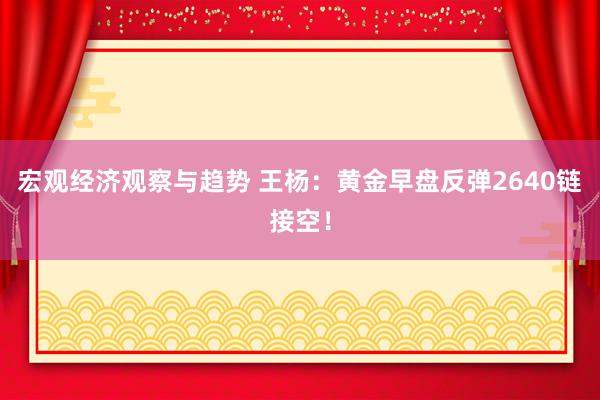 宏观经济观察与趋势 王杨：黄金早盘反弹2640链接空！